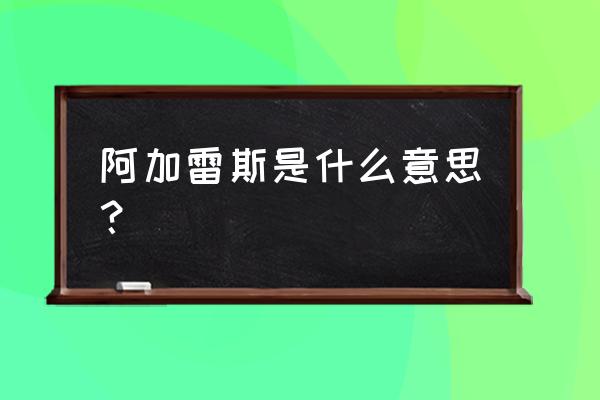 阿加雷斯是什么意思？